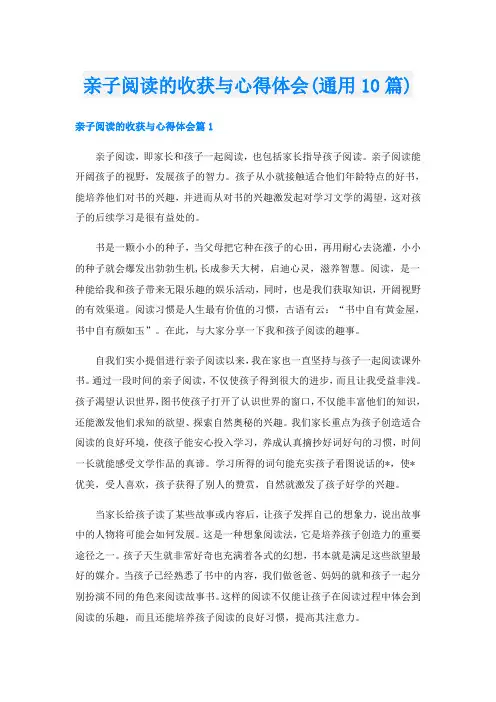 亲子阅读的收获与心得体会(通用10篇)

亲子阅读的收获与心得体会篇1

亲子阅读，即家长和孩子一起阅读，也包括家长指导孩子阅读。亲子阅读能开阔孩子的视野，发展孩子的智力。孩子从小就接触适合他们年龄特点的好书，能培养他们对书的兴趣，并进而从对书的兴趣激发起对学习文学的渴望，这对孩子的后续学习是很有益处的。

书是一颗小小的种子，当父母把它种在孩子的心田，再用耐心去浇灌，小小的种子就会爆发出勃勃生机，长成参天大树，启迪心灵，滋养智慧。阅读，是一种能给我和孩子带来无限乐趣的娱乐活动，同时，也是我们获取知识，开阔视野的有效渠道。阅读习惯是人生最有价值的习惯，古语有云：“书中自有黄金屋，书中自有颜如玉”。在此，与大家分享一下我和孩子阅读的趣事。

自我们实小提倡进行亲子阅读以来，我在家也一直坚持与孩子一起阅读课外书。通过一段时间的亲子阅读，不仅使孩子得到很大的进步，而且让我受益非浅。孩子渴望认识世界，图书使孩子打开了认识世界的窗口，不仅能丰富他们的知识，还能激发他们求知的欲望、探索自然奥秘的兴趣。我们家长重点为孩子创造适合阅读的良好环境，使孩子能安心投入学习，养成认真摘抄好词好句的习惯，时间一长就能感受文学作品的真谛。学习所得的词句能充实孩子看图说话的*，使*优美，受人喜欢，孩子获得了别人的赞赏，自然就激发了孩子好学的兴趣。

当家长给孩子读了某些故事或内容后，让孩子发挥自己的想象力，说出故事中的人物将可能会如何发展。这是一种想象阅读法，它是培养孩子创造力的重要途径之一。孩子天生就非常好奇也充满着各式的幻想，书本就是满足这些欲望最好的媒介。当孩子已经熟悉了书中的内容，我们做爸爸、妈妈的就和孩子一起分别扮演不同的角色来阅读故事书。这样的阅读不仅能让孩子在阅读过程中体会到阅读的乐趣，而且还能培养孩子阅读的良好习惯，提高其注意力。